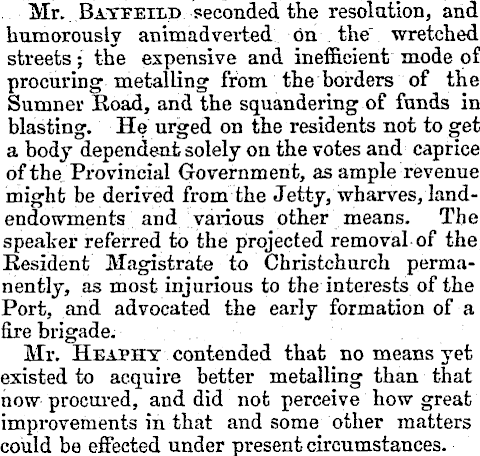 Mr. BAYFEILD seconded the resolution, and humorously animadverted on the wretched streets; the expensive and inefficient mode of procuring metalling from the borders of the Sumner Road, and the squandering of funds in blasting. He urged on the residents not to get a body dependent solely on the votes and caprice of the Provincial Government, as ample revenue might be derived from the Jetty, wharves, land-endowments and various other means. The speaker referred to the projected removal of the Resident Magistrate to Christchurch permanently, as most injurious to the interests of the Port, and advocated the early formation of a fire brigade.

Mr. HEAPHY contended that no means yet existed to acquire better metalling than that now procured, and did not perceive how great improvements in that and some other matters could be effected under present circumstances.